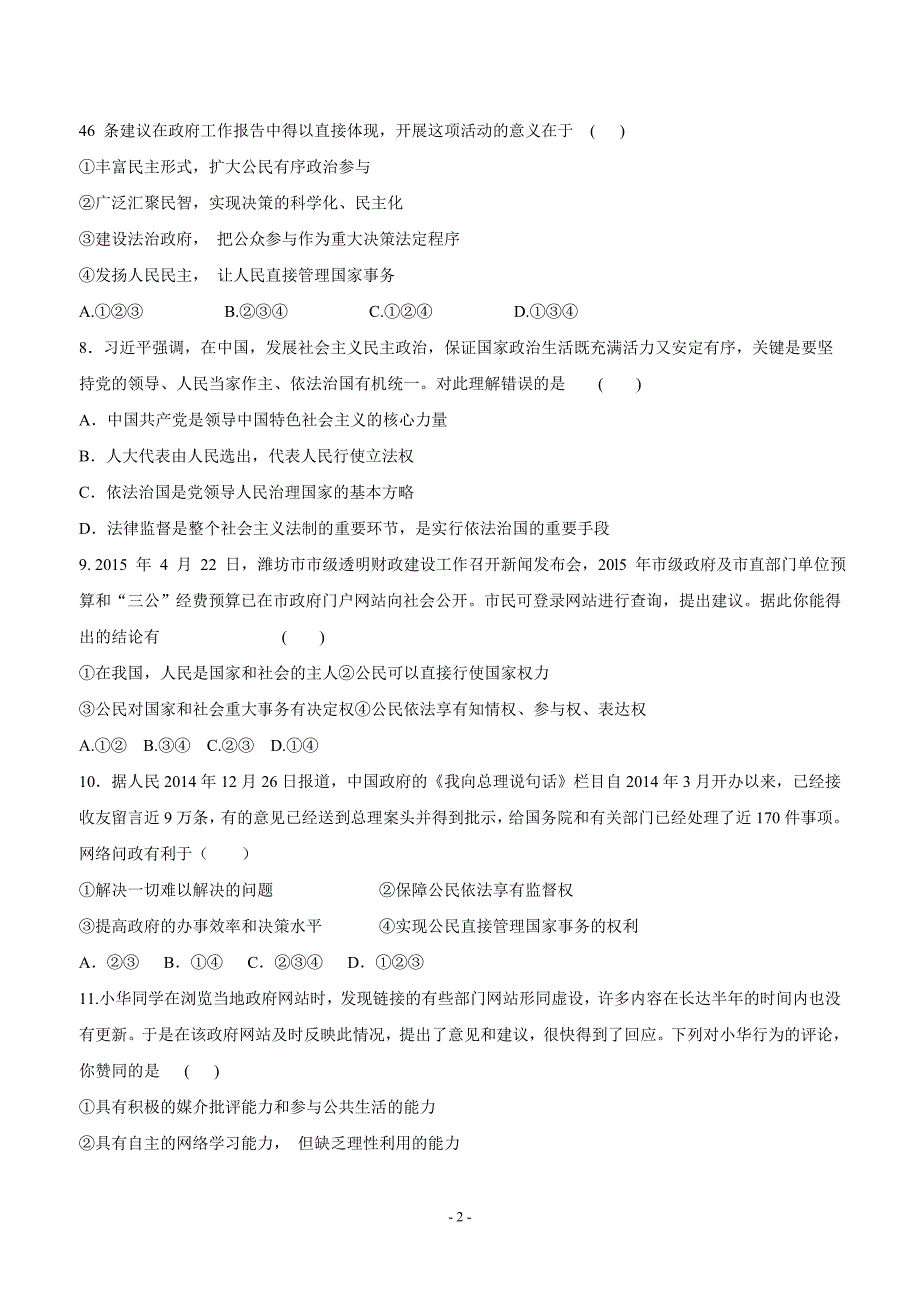 46 条建议在政府工作报告中得以直接体现，开展这项活动的意义在于 ( )

①丰富民主形式，扩大公民有序政治参与

②广泛汇聚民智，实现决策的科学化、民主化

③建设法治政府， 把公众参与作为重大决策法定程序

④发扬人民民主， 让人民直接管理国家事务

A.①②③ B.②③④ C.①②④ D.①③④

8．习近平强调，在中国，发展社会主义民主政治，保证国家政治生活既充满活力又安定有序，关键是要坚持党的领导、人民当家作主、依法治国有机统一。对此理解错误的是 ( )

A．中国共产党是领导中国特色社会主义的核心力量

B．人大代表由人民选出，代表人民行使立法权

C．依法治国是党领导人民治理国家的基本方略

D．法律监督是整个社会主义法制的重要环节，是实行依法治国的重要手段

9. 2015 年 4 月 22 日，潍坊市市级透明财政建设工作召开新闻发布会，2015 年市级政府及市直部门单位预算和“三公”经费预算已在市政府门户网站向社会公开。市民可登录网站进行查询，提出建议。据此你能得出的结论有 ( )

①在我国，人民是国家和社会的主人②公民可以直接行使国家权力

③公民对国家和社会重大事务有决定权④公民依法享有知情权、参与权、表达权

A.①② B.③④ C.②③ D.①④

10．据人民 2014 年 12 月 26 日报道，中国政府的《我向总理说句话》栏目自 2014 年 3 月开办以来，已经接收友留言近 9 万条，有的意见已经送到总理案头并得到批示，给国务院和有关部门已经处理了近 170 件事项。网络问政有利于（ ）

①解决一切难以解决的问题 ②保障公民依法享有监督权

③提高政府的办事效率和决策水平 ④实现公民直接管理国家事务的权利

A．②③ B．①④ C．②③④ D．①②③

11.小华同学在浏览当地政府网站时，发现链接的有些部门网站形同虚设，许多内容在长达半年的时间内也没有更新。于是在该政府网站及时反映此情况，提出了意见和建议，很快得到了回应。下列对小华行为的评论，你赞同的是 ( )

①具有积极的媒介批评能力和参与公共生活的能力

②具有自主的网络学习能力， 但缺乏理性利用的能力

- 2 -